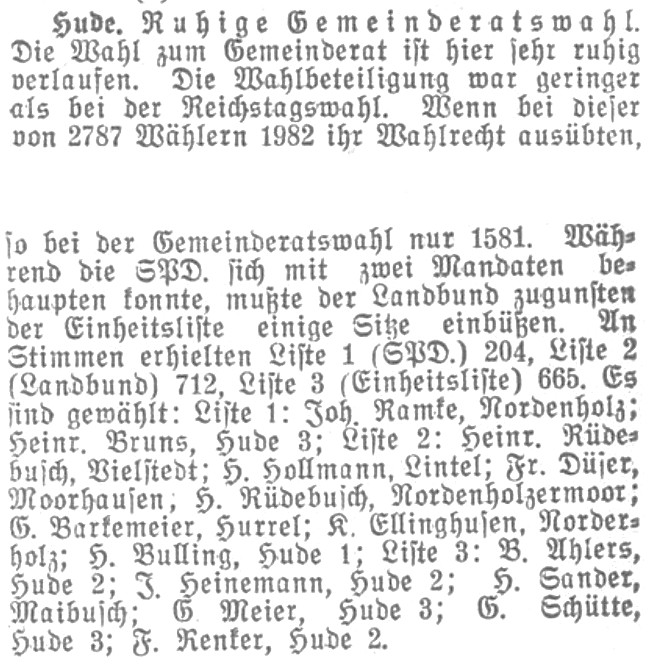 Hude. Ruhige Gemeinderatswahl. Die Wahl zum Gemeinderat ist hier sehr ruhig verlaufen. Die Wahlbeteiligung war geringer als bei der Reichstagswahl. Wenn bei dieser von 2787 Wählern 1982 ihr Wahlrecht ausübten,

so bei der Gemeinderatswahl nur 1581. Während die SPD. sich mit zwei Mandaten behaupten konnte, mußte der Landbund zugunsten der Einheitsliste einige Sitze einbüßen. An Stimmen erhielten Liste 1 (SPD.) 204, Liste 2 (Landbund) 712, Liste 3 (Einheitsliste) 665. Es sind gewählt: Liste 1: Joh. Ramke, Nordenholz; Heinr. Bruns, Hude 3; Liste 2: Heinr. Rüdebusch, Vielstedt; H. Hollmann, Lintel; Fr. Düser, Moorhausen; H. Rüdebusch, Nordenholzermoor; G. Barkemeier, Hurrel; K. Ellinghusen, Norderholz; H. Bulling, Hude 1; Liste 3: B. Ahlers, Hude 2; J. Heinemann, Hude 2; H. Sander, Maibusch; G. Meier, Hude 3; G. Schütte, Hude 3; F. Renker, Hude 2.